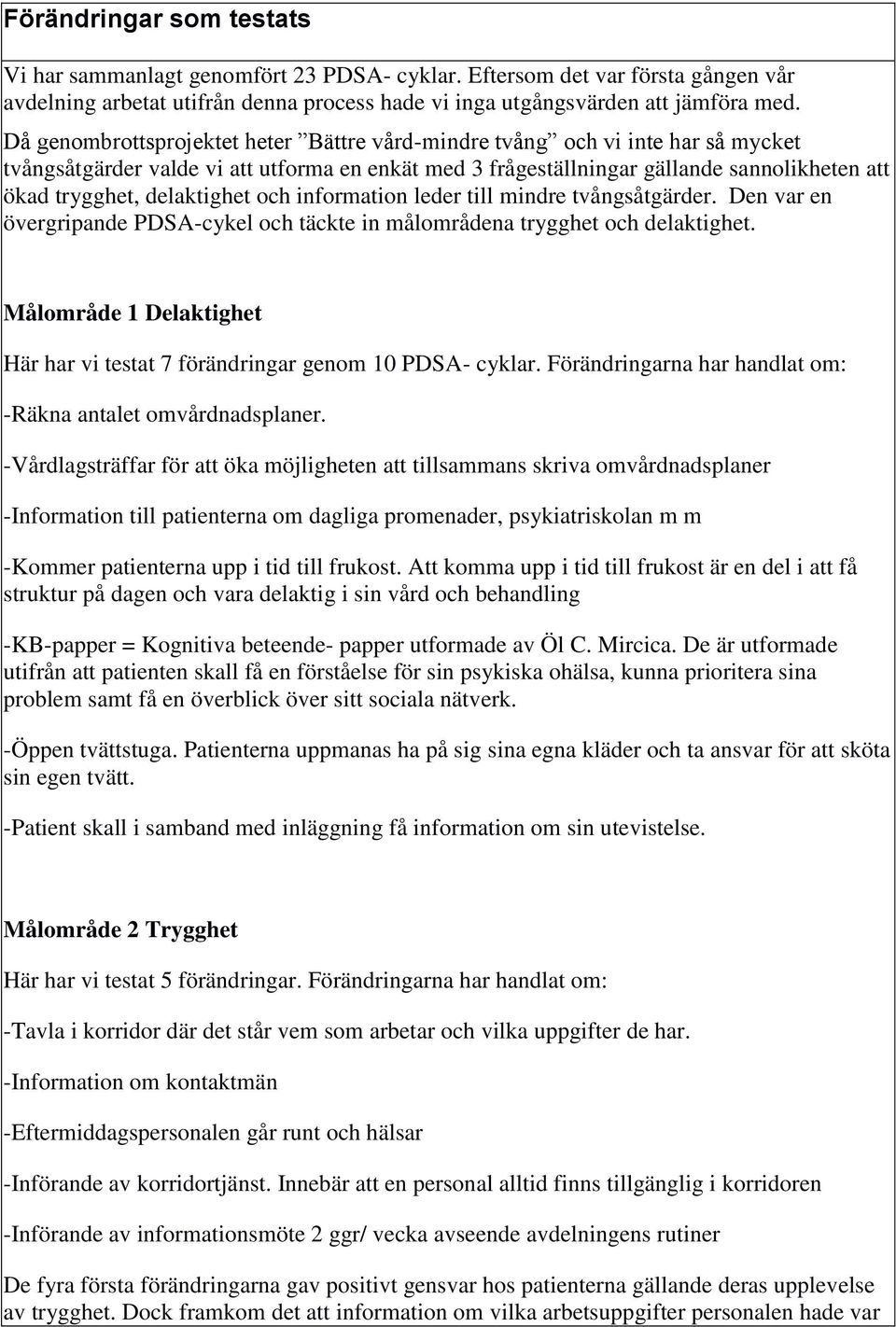 Förändringar som testats

Vi har sammanlagt genomfört 23 PDSA- cyklar. Eftersom det var första gången vår avdelning arbetat utifrån denna process hade vi inga utgångsvärden att jämföra med.

Då genombrottsprojektet heter ”Bättre vård-mindre tvång” och vi inte har så mycket tvångsåtgärder valde vi att utforma en enkät med 3 frågeställningar gällande sannolikheten att ökad trygghet, delaktighet och information leder till mindre tvångsåtgärder. Den var en övergripande PDSA-cykel och täckte in målområdena trygghet och delaktighet.

Målområde 1 Delaktighet

Här har vi testat 7 förändringar genom 10 PDSA- cyklar. Förändringarna har handlat om:

-Räkna antalet omvårdnadsplaner.

-Vårdlagsträffar för att öka möjligheten att tillsammans skriva omvårdnadsplaner

-Information till patienterna om dagliga promenader, psykiatriskolan m m

-Kommer patienterna upp i tid till frukost. Att komma upp i tid till frukost är en del i att få struktur på dagen och vara delaktig i sin vård och behandling

-KB-papper = Kognitiva beteende- papper utformade av Öl C. Mircica. De är utformade utifrån att patienten skall få en förståelse för sin psykiska ohälsa, kunna prioritera sina problem samt få en överblick över sitt sociala nätverk.

-Öppen tvättstuga. Patienterna uppmanas ha på sig sina egna kläder och ta ansvar för att sköta sin egen tvätt.

-Patient skall i samband med inläggning få information om sin utevistelse.

Målområde 2 Trygghet

Här har vi testat 5 förändringar. Förändringarna har handlat om:

-Tavla i korridor där det står vem som arbetar och vilka uppgifter de har.

-Information om kontaktmän

-Eftermiddagspersonalen går runt och hälsar

-Införande av korridortjänst. Innebär att en personal alltid finns tillgänglig i korridoren

-Införande av informationsmöte 2 ggr/ vecka avseende avdelningens rutiner

De fyra första förändringarna gav positivt gensvar hos patienterna gällande deras upplevelse av trygghet. Dock framkom det att information om vilka arbetsuppgifter personalen hade var